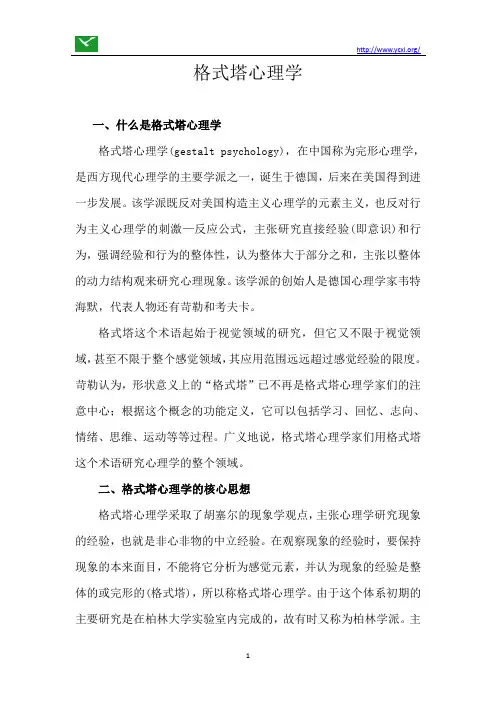 http://www.ycxl.org/

格式塔心理学

一、什么是格式塔心理学

格式塔心理学(gestalt psychology)，在中国称为完形心理学，是西方现代心理学的主要学派之一，诞生于德国，后来在美国得到进一步发展。该学派既反对美国构造主义心理学的元素主义，也反对行为主义心理学的刺激—反应公式，主张研究直接经验(即意识)和行为，强调经验和行为的整体性，认为整体大于部分之和，主张以整体的动力结构观来研究心理现象。该学派的创始人是德国心理学家韦特海默，代表人物还有苛勒和考夫卡。

格式塔这个术语起始于视觉领域的研究，但它又不限于视觉领域，甚至不限于整个感觉领域，其应用范围远远超过感觉经验的限度。苛勒认为，形状意义上的“格式塔”已不再是格式塔心理学家们的注意中心；根据这个概念的功能定义，它可以包括学习、回忆、志向、情绪、思维、运动等等过程。广义地说，格式塔心理学家们用格式塔这个术语研究心理学的整个领域。

二、格式塔心理学的核心思想

格式塔心理学采取了胡塞尔的现象学观点，主张心理学研究现象的经验，也就是非心非物的中立经验。在观察现象的经验时，要保持现象的本来面目，不能将它分析为感觉元素，并认为现象的经验是整体的或完形的(格式塔)，所以称格式塔心理学。由于这个体系初期的主要研究是在柏林大学实验室内完成的，故有时又称为柏林学派。主

1